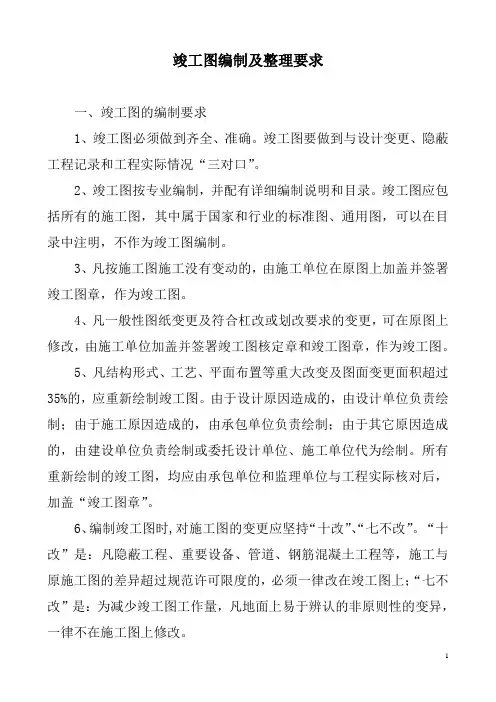 竣工图编制及整理要求

一、竣工图的编制要求

1、竣工图必须做到齐全、准确。竣工图要做到与设计变更、隐蔽工程记录和工程实际情况“三对口”。

2、竣工图按专业编制，并配有详细编制说明和目录。竣工图应包括所有的施工图，其中属于国家和行业的标准图、通用图，可以在目录中注明，不作为竣工图编制。

3、凡按施工图施工没有变动的，由施工单位在原图上加盖并签署竣工图章，作为竣工图。

4、凡一般性图纸变更及符合杠改或划改要求的变更，可在原图上修改，由施工单位加盖并签署竣工图核定章和竣工图章，作为竣工图。

5、凡结构形式、工艺、平面布置等重大改变及图面变更面积超过35%的，应重新绘制竣工图。由于设计原因造成的，由设计单位负责绘制；由于施工原因造成的，由承包单位负责绘制；由于其它原因造成的，由建设单位负责绘制或委托设计单位、施工单位代为绘制。所有重新绘制的竣工图，均应由承包单位和监理单位与工程实际核对后，加盖“竣工图章”。

6、编制竣工图时，对施工图的变更应坚持“十改”、“七不改”。“十改”是：凡隐蔽工程、重要设备、管道、钢筋混凝土工程等，施工与原施工图的差异超过规范许可限度的，必须一律改在竣工图上；“七不改”是：为减少竣工图工作量，凡地面上易于辨认的非原则性的变异，一律不在施工图上修改。

1